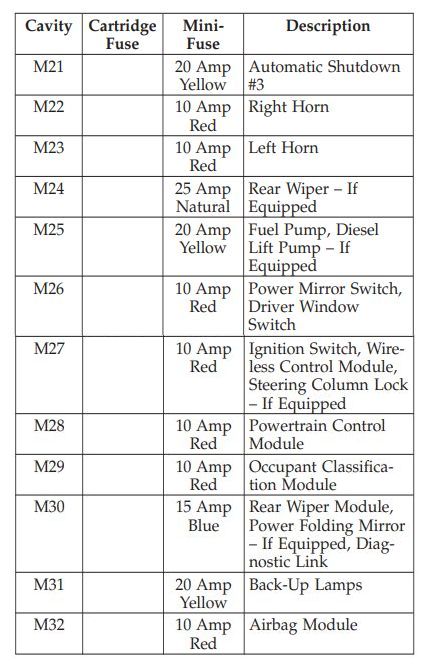 | Cavity | Cartridge Fuse | Mini-Fuse | Description |
|---|---|---|---|
| M21 | | 20 Amp Yellow | Automatic Shutdown #3 |
| M22 | | 10 Amp Red | Right Horn |
| M23 | | 10 Amp Red | Left Horn |
| M24 | | 25 Amp Natural | Rear Wiper – If Equipped |
| M25 | | 20 Amp Yellow | Fuel Pump, Diesel Lift Pump – If Equipped |
| M26 | | 10 Amp Red | Power Mirror Switch, Driver Window Switch |
| M27 | | 10 Amp Red | Ignition Switch, Wireless Control Module, Steering Column Lock – If Equipped |
| M28 | | 10 Amp Red | Powertrain Control Module |
| M29 | | 10 Amp Red | Occupant Classification Module |
| M30 | | 15 Amp Blue | Rear Wiper Module, Power Folding Mirror – If Equipped, Diagnostic Link |
| M31 | | 20 Amp Yellow | Back-Up Lamps |
| M32 | | 10 Amp Red | Airbag Module |